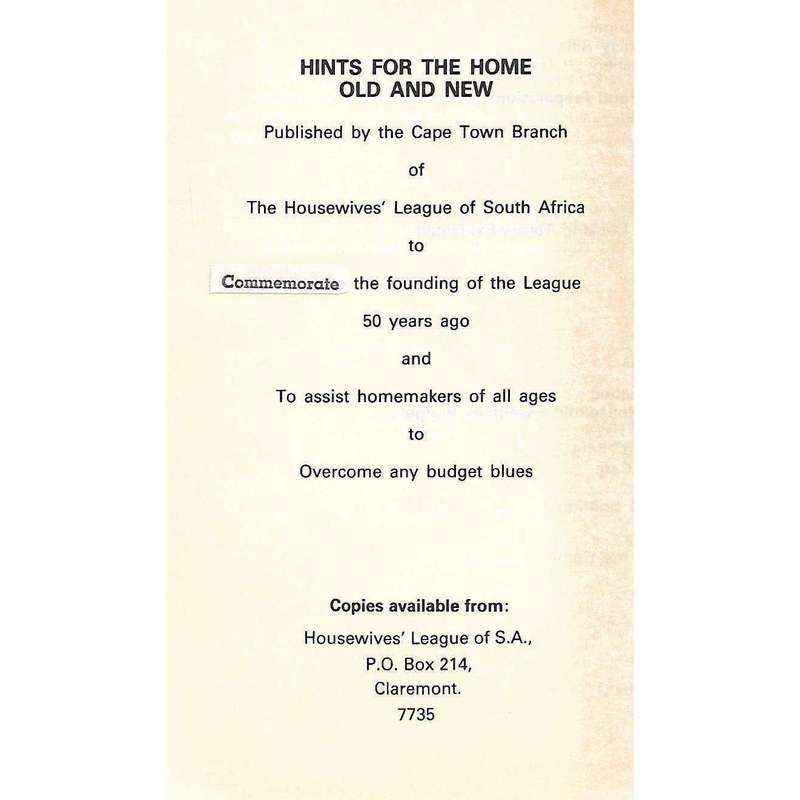 HINTS FOR THE HOME
OLD AND NEW

Published by the Cape Town Branch

of

The Housewives' League of South Africa

to

Commemorate the founding of the League

50 years ago

and

To assist homemakers of all ages

to

Overcome any budget blues

Copies available from:

Housewives' League of S.A.,
P.O. Box 214,
Claremont.
7735